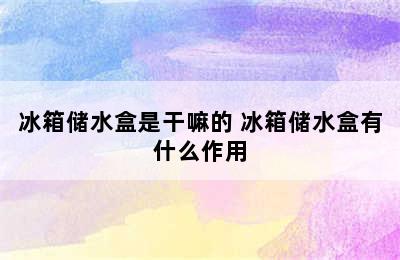 冰箱储水盒是干嘛的 冰箱储水盒有什么作用